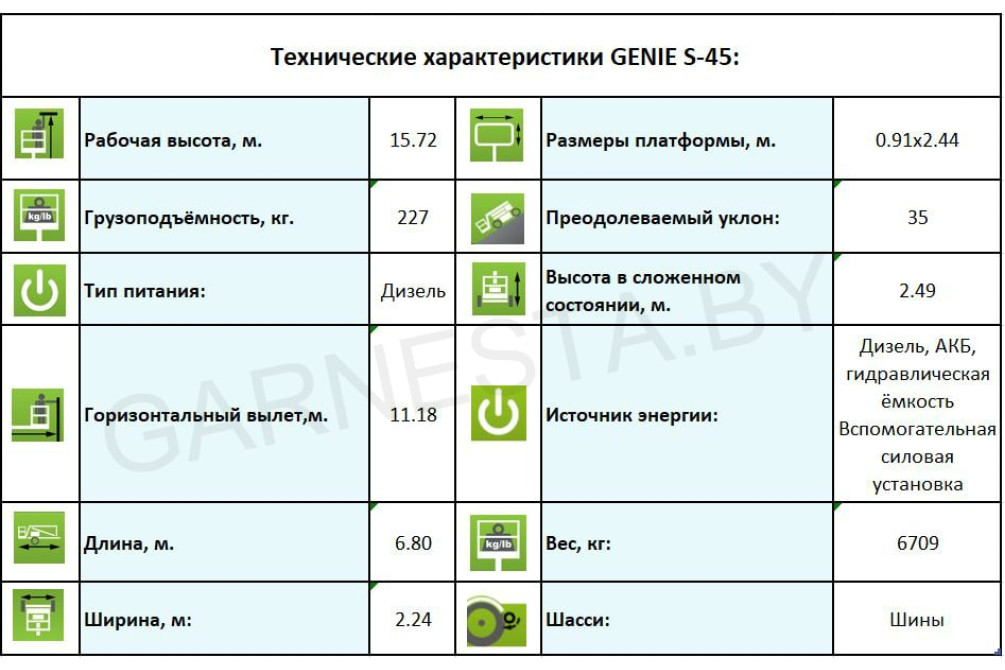 Технические характеристики GENIE S-45:

| | | | | | |
|---|---|---|---|---|---|
| | Рабочая высота, м. | 15.72 | | Размеры платформы, м. | 0.91x2.44 |
| kg/lb | Грузоподъёмность, кг. | 227 | | Преодолеваемый уклон: | 35 |
| | Тип питания: | Дизель | | Высота в сложенном состоянии, м. | 2.49 |
| | Горизонтальный вылет,м. | 11.18 | | Источник энергии: | Дизель, АКБ, гидравлическая ёмкость Вспомогательная силовая установка |
| | Длина, м. | 6.80 | kg/lb | Вес, кг: | 6709 |
| | Ширина, м: | 2.24 | | Шасси: | Шины |

GARNESTA.BY